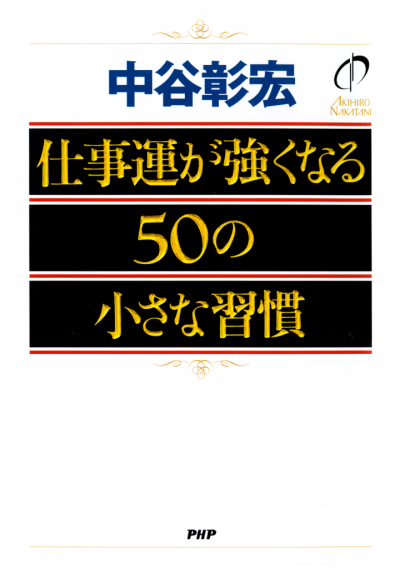 中谷彰宏

AKIHIRO NAKATANI

仕事運が強くなる

50の

小さな習慣

PHP